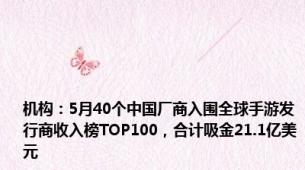 机构：5月40个中国厂商入围全球手游发行商收入榜TOP100，合计吸金21.1亿美元